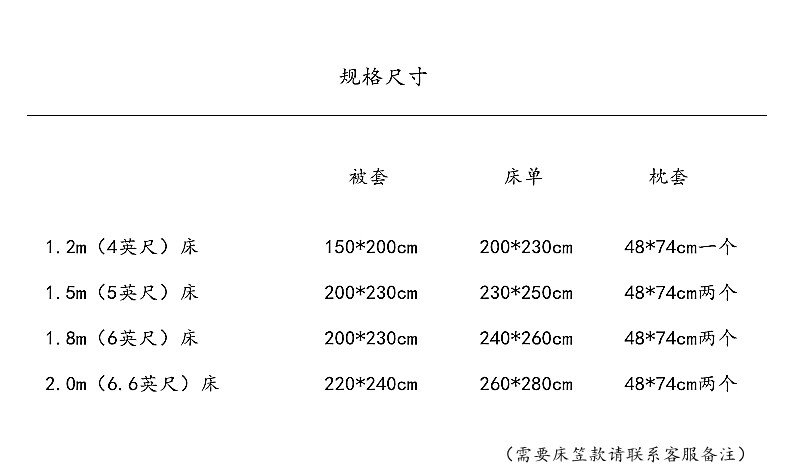 规格尺寸

|  | 被套 | 床单 | 枕套 |
|---|---|---|---|
| 1.2m（4英尺）床 | 150*200cm | 200*230cm | 48*74cm一个 |
| 1.5m（5英尺）床 | 200*230cm | 230*250cm | 48*74cm两个 |
| 1.8m（6英尺）床 | 200*230cm | 240*260cm | 48*74cm两个 |
| 2.0m（6.6英尺）床 | 220*240cm | 260*280cm | 48*74cm两个 |

（需要床笠款请联系客服备注）